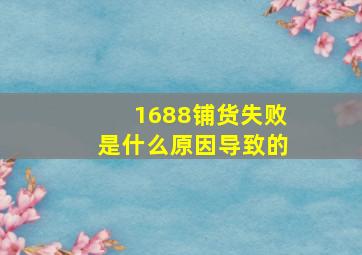 1688铺货失败
是什么原因导致的